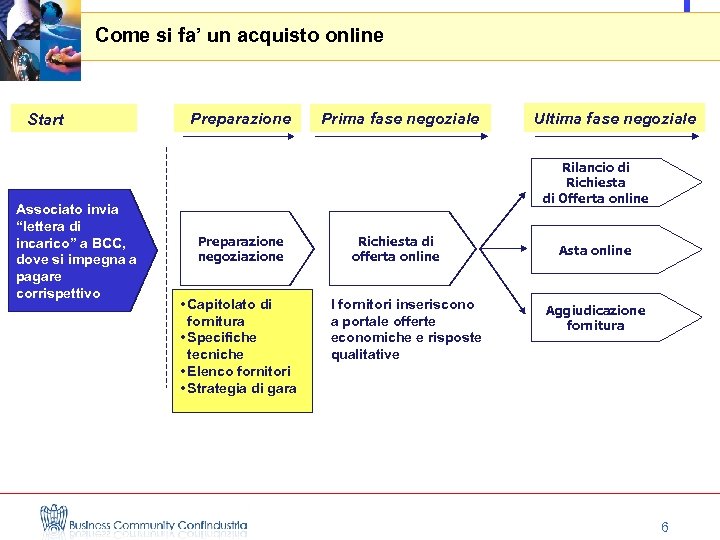 Come si fa' un acquisto online

Start

Preparazione

Prima fase negoziale

Ultima fase negoziale

Associato invia "lettera di incarico" a BCC, dove si impegna a pagare corrispettivo

Preparazione negoziazione

•Capitolato di fornitura
•Specifiche tecniche
•Elenco fornitori
•Strategia di gara

Richiesta di offerta online

I fornitori inseriscono a portale offerte economiche e risposte qualitative

Rilancio di Richiesta di Offerta online

Asta online

Aggiudicazione fornitura

Business Community Confindustria

6